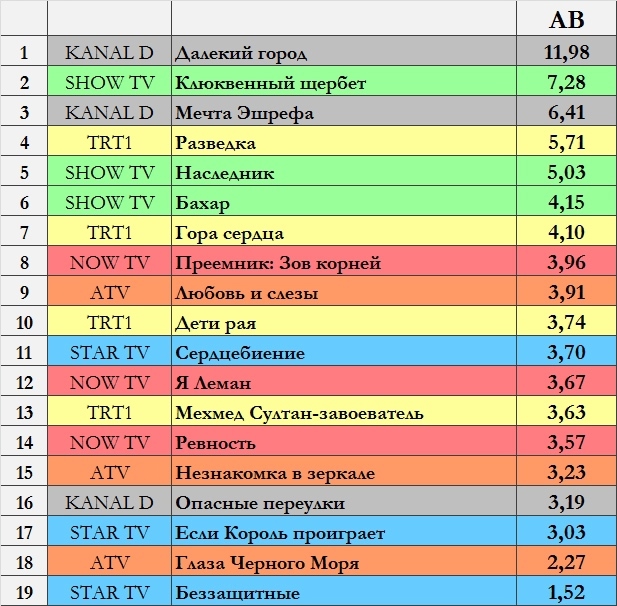 |  |  |  | AB |
|---|---|---|---|
| 1 | KANAL D | Далекий город | 11,98 |
| 2 | SHOW TV | Клюквенный щербет | 7,28 |
| 3 | KANAL D | Мечта Эшрефа | 6,41 |
| 4 | TRT1 | Разведка | 5,71 |
| 5 | SHOW TV | Наследник | 5,03 |
| 6 | SHOW TV | Бахар | 4,15 |
| 7 | TRT1 | Гора сердца | 4,10 |
| 8 | NOW TV | Преемник: Зов корней | 3,96 |
| 9 | ATV | Любовь и слезы | 3,91 |
| 10 | TRT1 | Дети рая | 3,74 |
| 11 | STAR TV | Сердцебиение | 3,70 |
| 12 | NOW TV | Я Леман | 3,67 |
| 13 | TRT1 | Мехмед Султан-завоеватель | 3,63 |
| 14 | NOW TV | Ревность | 3,57 |
| 15 | ATV | Незнакомка в зеркале | 3,23 |
| 16 | KANAL D | Опасные переулки | 3,19 |
| 17 | STAR TV | Если Король проиграет | 3,03 |
| 18 | ATV | Глаза Черного Моря | 2,27 |
| 19 | STAR TV | Беззащитные | 1,52 |